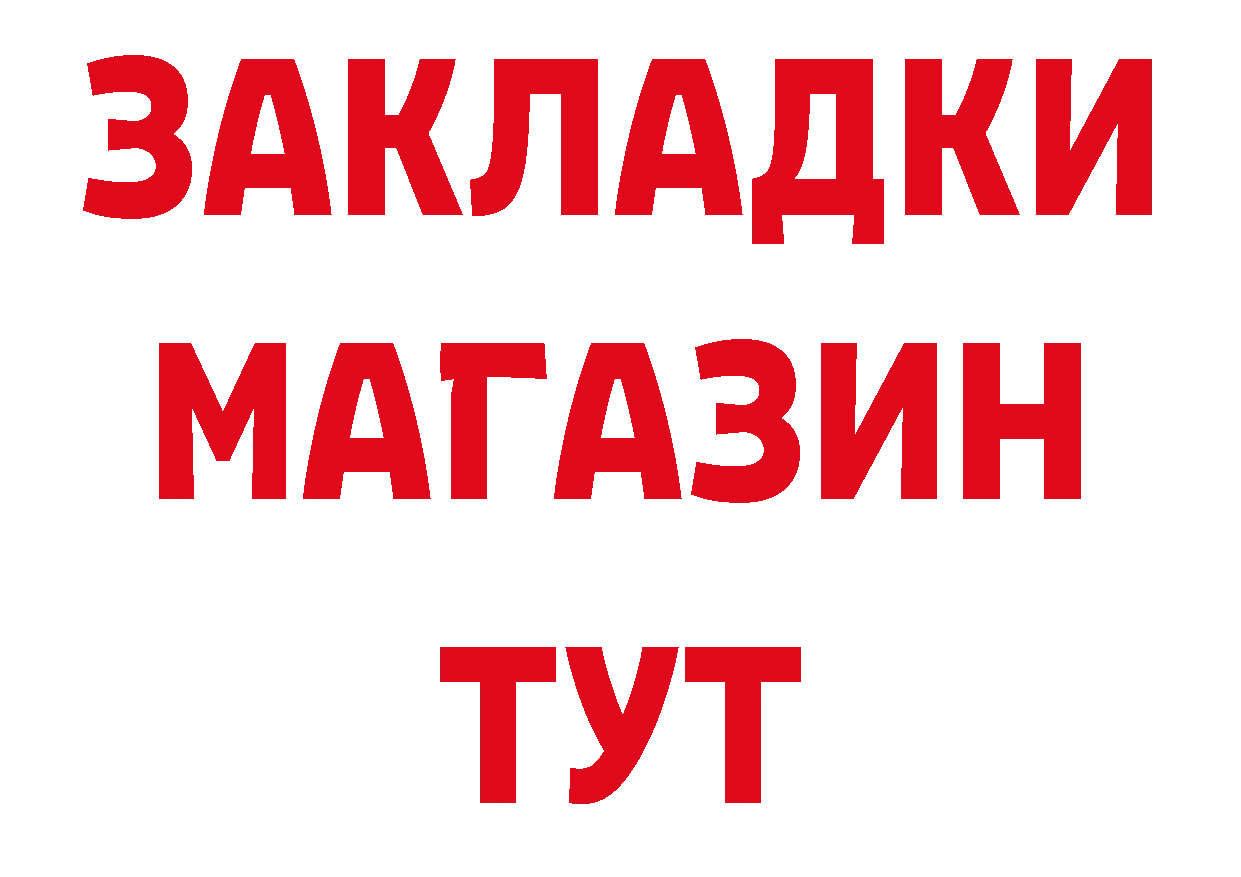 ЗАКЛАДКИ
МАГАЗИН
ТУТ